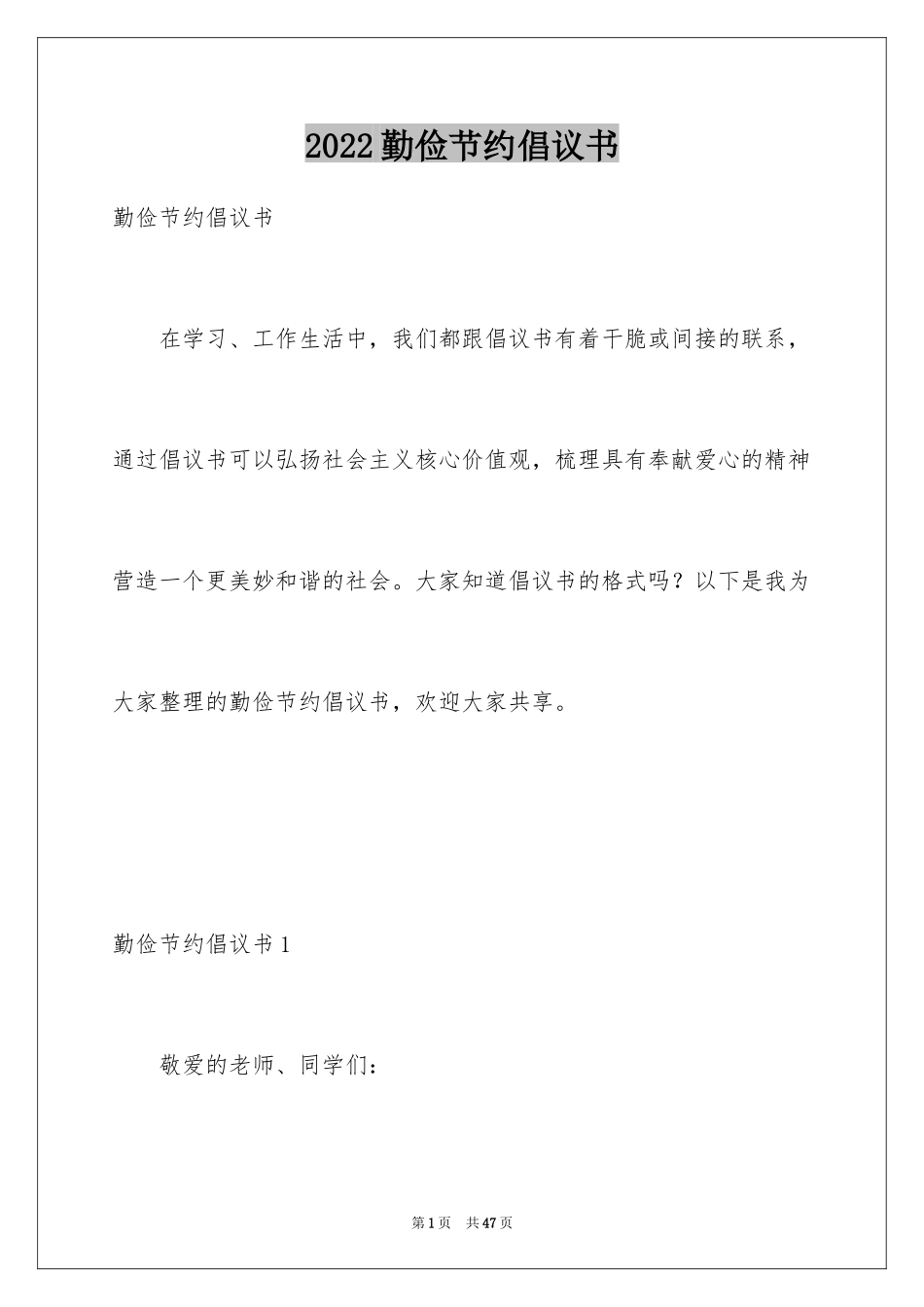 2022勤俭节约倡议书

勤俭节约倡议书

在学习、工作生活中，我们都跟倡议书有着干脆或间接的联系，通过倡议书可以弘扬社会主义核心价值观，梳理具有奉献爱心的精神营造一个更美妙和谐的社会。大家知道倡议书的格式吗？以下是我为大家整理的勤俭节约倡议书，欢迎大家共享。

勤俭节约倡议书1

敬爱的老师、同学们：

第1页 共47页